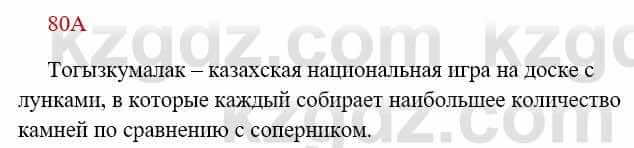 80A

kzgdz.com kzgdz.com

Тогызкумалак – казахская национальная игра на доске с лунками, в которые каждый собирает наибольшее количество камней по сравнению с соперником.